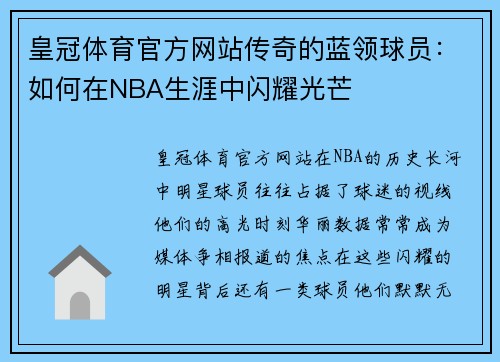 皇冠体育官方网站传奇的蓝领球员：如何在NBA生涯中闪耀光芒

皇冠体育官方网站在NBA的历史长河中明星球员往往占据了球迷的视线他们的高光时刻华丽数据常常成为媒体争相报道的焦点在这些闪耀的明星背后还有一类球员他们默默无